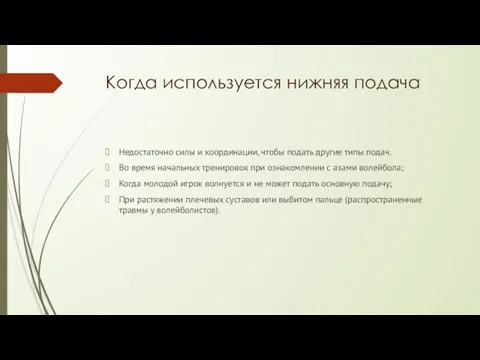 Когда используется нижняя подача

Недостаточно силы и координации, чтобы подать другие типы подач.

Во время начальных тренировок при ознакомлении с азами волейбола;

Когда молодой игрок волнуется и не может подать основную подачу;

При растяжении плечевых суставов или выбитом пальце (распространенные травмы у волейболистов).